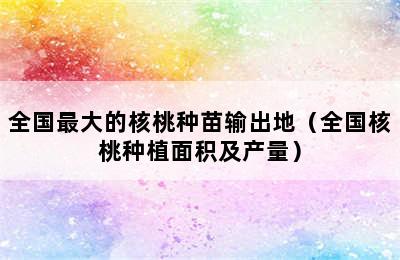 全国最大的核桃种苗输出地（全国核桃种植面积及产量）